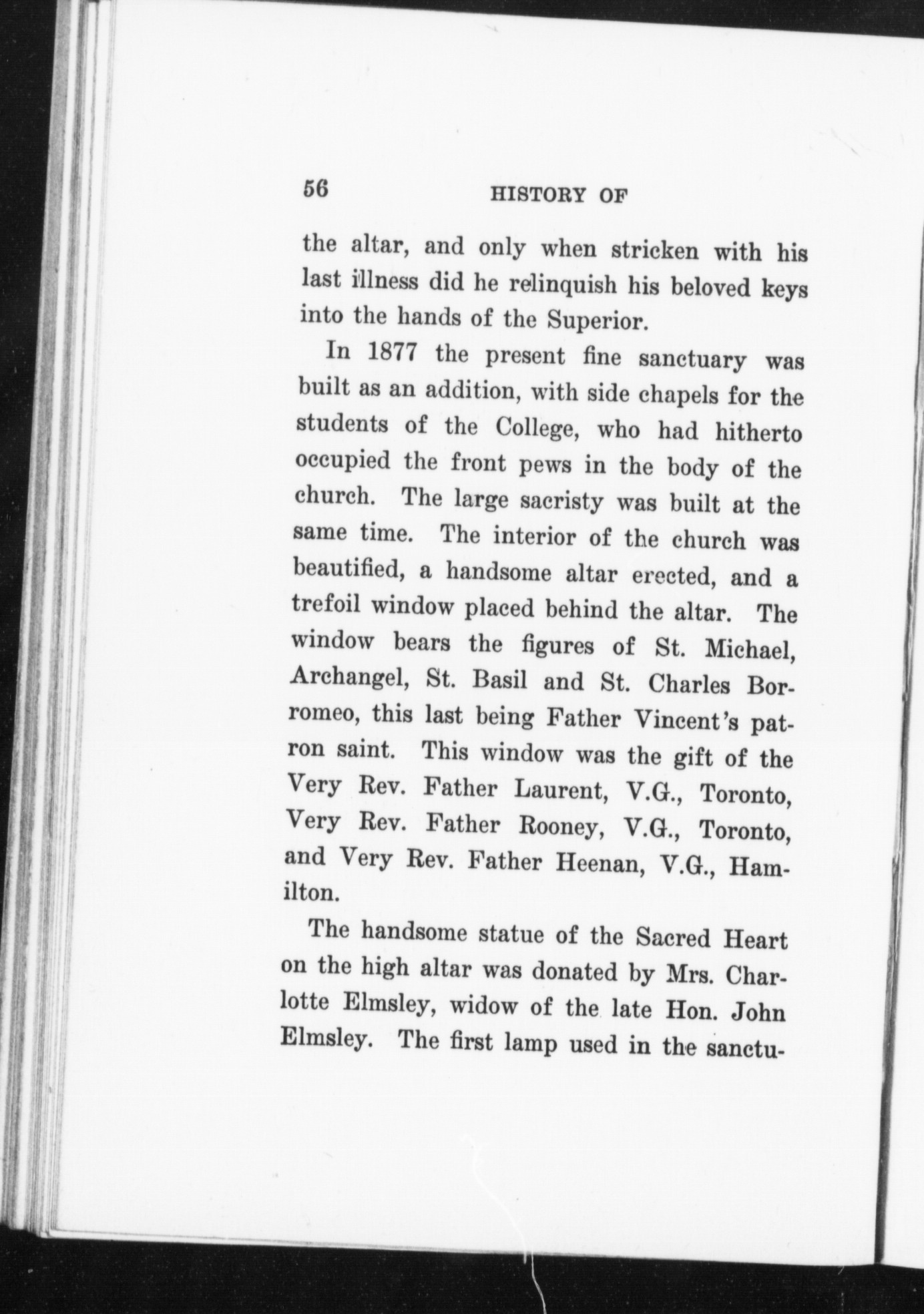 56 HISTORY OF

the altar, and only when stricken with his last illness did he relinquish his beloved keys into the hands of the Superior.

In 1877 the present fine sanctuary was built as an addition, with side chapels for the students of the College, who had hitherto occupied the front pews in the body of the church. The large sacristy was built at the same time. The interior of the church was beautified, a handsome altar erected, and a trefoil window placed behind the altar. The window bears the figures of St. Michael, Archangel, St. Basil and St. Charles Borromeo, this last being Father Vincent's patron saint. This window was the gift of the Very Rev. Father Laurent, V.G., Toronto, Very Rev. Father Rooney, V.G., Toronto, and Very Rev. Father Heenan, V.G., Hamilton.

The handsome statue of the Sacred Heart on the high altar was donated by Mrs. Charlotte Elmsley, widow of the late Hon. John Elmsley. The first lamp used in the sanctu-